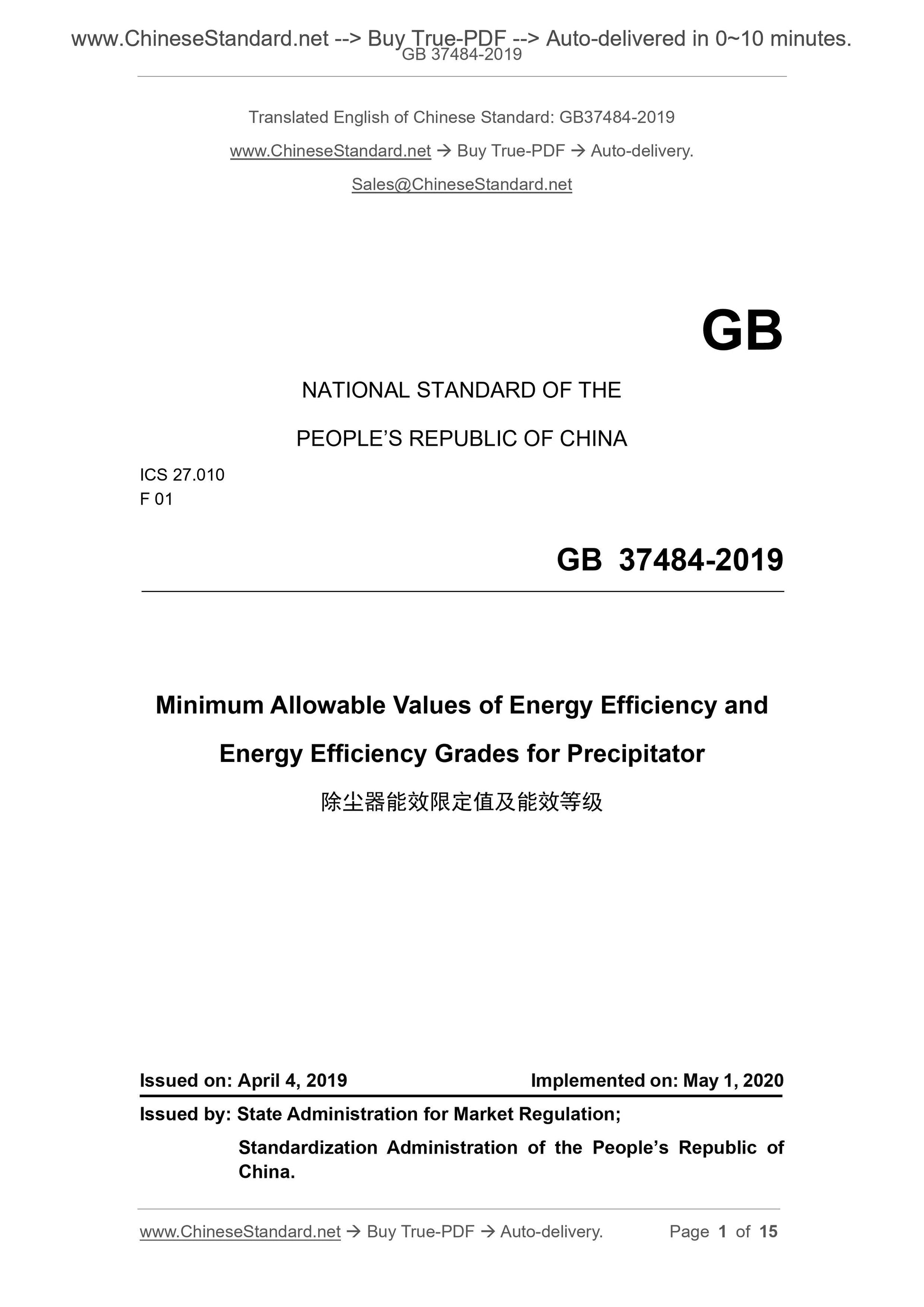 www.ChineseStandard.net --> Buy True-PDF --> Auto-delivered in 0~10 minutes.
GB 37484-2019

Translated English of Chinese Standard: GB37484-2019

www.ChineseStandard.net → Buy True-PDF → Auto-delivery.

Sales@ChineseStandard.net

GB

NATIONAL STANDARD OF THE

PEOPLE'S REPUBLIC OF CHINA

ICS 27.010
F 01

GB 37484-2019

Minimum Allowable Values of Energy Efficiency and Energy Efficiency Grades for Precipitator

除尘器能效限定值及能效等级

Issued on: April 4, 2019 Implemented on: May 1, 2020

Issued by: State Administration for Market Regulation;

Standardization Administration of the People's Republic of China.

www.ChineseStandard.net → Buy True-PDF → Auto-delivery. Page 1 of 15